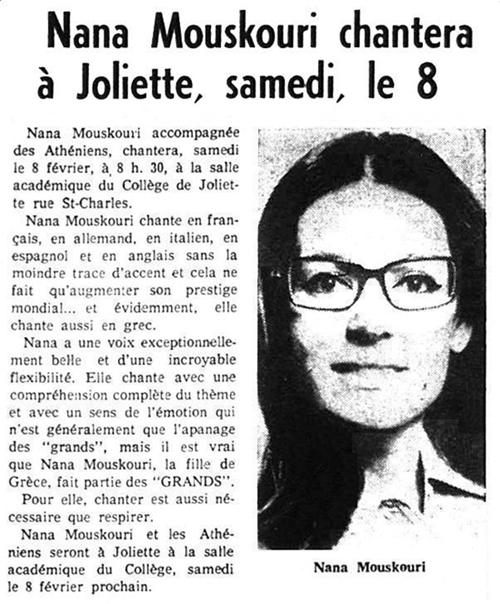 Nana Mouskouri chantera à Joliette, samedi, le 8

Nana Mouskouri accompagnée des Athéniens, chantera, samedi le 8 février, à 8 h. 30, à la salle académique du Collège de Joliette rue St-Charles.

Nana Mouskouri chante en français, en allemand, en italien, en espagnol et en anglais sans la moindre trace d'accent et cela ne fait qu'augmenter son prestige mondial... et évidemment, elle chante aussi en grec.

Nana a une voix exceptionnellement belle et d'une incroyable flexibilité. Elle chante avec une compréhension complète du thème et avec un sens de l'émotion qui n'est généralement que l'apanage des "grands", mais il est vrai que Nana Mouskouri, la fille de Grèce, fait partie des "GRANDS".

Pour elle, chanter est aussi nécessaire que respirer.

Nana Mouskouri et les Athéniens seront à Joliette à la salle académique du Collège, samedi le 8 février prochain.

Nana Mouskouri